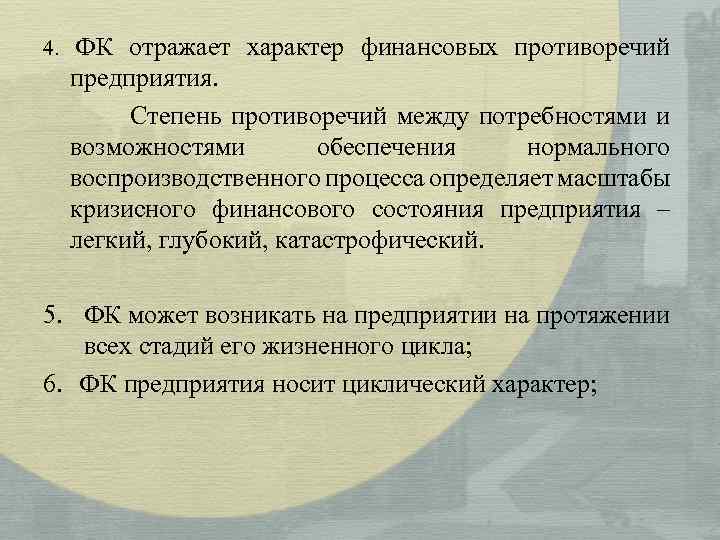 4. ФК отражает характер финансовых противоречий предприятия.

Степень противоречий между потребностями и возможностями обеспечения нормального воспроизводственного процесса определяет масштабы кризисного финансового состояния предприятия – легкий, глубокий, катастрофический.

5. ФК может возникать на предприятии на протяжении всех стадий его жизненного цикла;

6. ФК предприятия носит циклический характер;